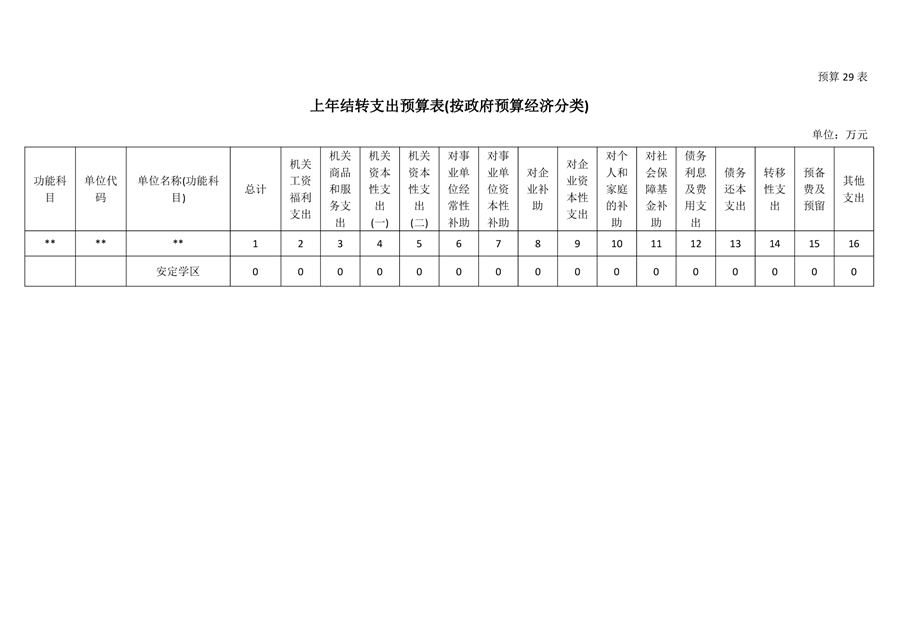 预算 29 表

上年结转支出预算表(按政府预算经济分类)

单位：万元

| 功能科目 | 单位代码 | 单位名称(功能科目) | 总计 | 机关工资福利支出 | 机关商品和服务支出 | 机关资本性支出(一) | 机关资本性支出(二) | 对事业单位经常性补助 | 对事业单位资本性补助 | 对企业补助 | 对企业资本性支出 | 对个人和家庭的补助 | 对社会保障基金补助 | 债务利息及费用支出 | 债务还本支出 | 转移性支出 | 预备费及预留 | 其他支出 |
|---|---|---|---|---|---|---|---|---|---|---|---|---|---|---|---|---|---|---|
| ** | ** | ** | 1 | 2 | 3 | 4 | 5 | 6 | 7 | 8 | 9 | 10 | 11 | 12 | 13 | 14 | 15 | 16 |
| | | 安定学区 | 0 | 0 | 0 | 0 | 0 | 0 | 0 | 0 | 0 | 0 | 0 | 0 | 0 | 0 | 0 | 0 |